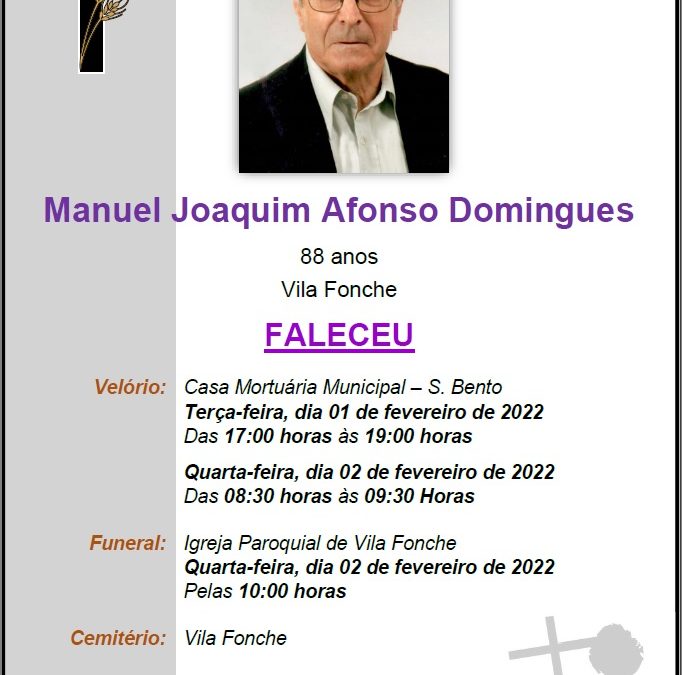 Manuel Joaquim Afonso Domingues

88 anos

Vila Fonche

FALECEU

Velório: Casa Mortuária Municipal – S. Bento
Terça-feira, dia 01 de fevereiro de 2022
Das 17:00 horas às 19:00 horas

Quarta-feira, dia 02 de fevereiro de 2022
Das 08:30 horas às 09:30 Horas

Funeral: Igreja Paroquial de Vila Fonche
Quarta-feira, dia 02 de fevereiro de 2022
Pelas 10:00 horas

Cemitério: Vila Fonche